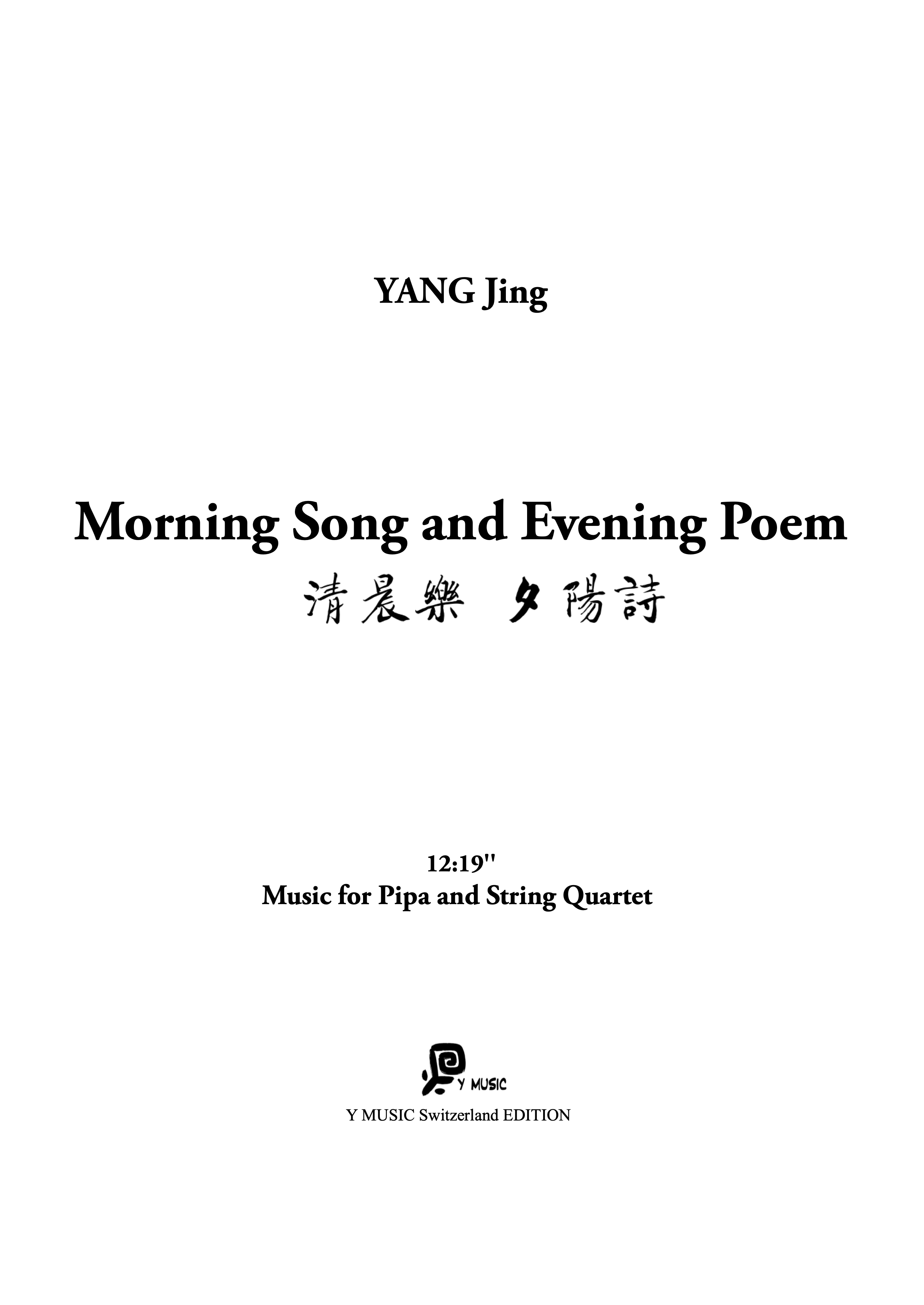 YANG Jing

Morning Song and Evening Poem

清晨樂 夕陽詩

12:19''

Music for Pipa and String Quartet

Y MUSIC

Y MUSIC Switzerland EDITION